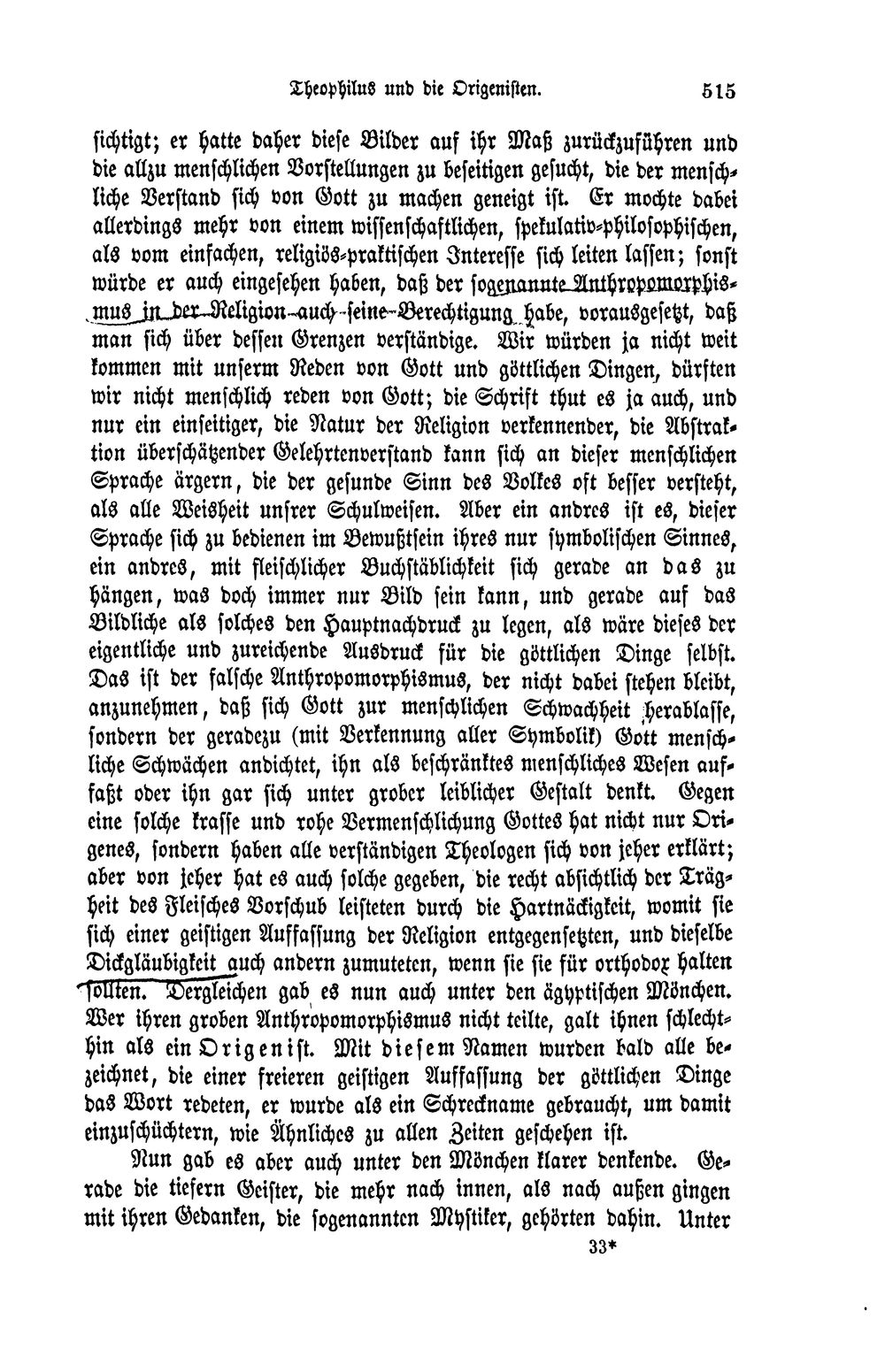 Theophilus und die Origenisten. 515

sichtigt; er hatte daher diese Bilder auf ihr Maß zurückzuführen und die allzu menschlichen Vorstellungen zu beseitigen gesucht, die der menschliche Verstand sich von Gott zu machen geneigt ist. Er mochte dabei allerdings mehr von einem wissenschaftlichen, spekulativ-philosophischen, als vom einfachen, religiös-praktischen Interesse sich leiten lassen; sonst würde er auch eingesehen haben, daß der sogenannte Anthropomorphismus in der Religion auch seine Berechtigung habe, vorausgesetzt, daß man sich über dessen Grenzen verständige. Wir würden ja nicht weit kommen mit unserm Reden von Gott und göttlichen Dingen, dürften wir nicht menschlich reden von Gott; die Schrift thut es ja auch, und nur ein einseitiger, die Natur der Religion verkennender, die Abstraktion überschätzender Gelehrtenverstand kann sich an dieser menschlichen Sprache ärgern, die der gesunde Sinn des Volkes oft besser versteht, als alle Weisheit unsrer Schulweisen. Aber ein andres ist es, dieser Sprache sich zu bedienen im Bewußtsein ihres nur symbolischen Sinnes, ein andres, mit fleischlicher Buchstäblichkeit sich gerade an das zu hängen, was doch immer nur Bild sein kann, und gerade auf das Bildliche als solches den Hauptnachdruck zu legen, als wäre dieses der eigentliche und zureichende Ausdruck für die göttlichen Dinge selbst. Das ist der falsche Anthropomorphismus, der nicht dabei stehen bleibt, anzunehmen, daß sich Gott zur menschlichen Schwachheit herablasse, sondern der geradezu (mit Verkennung aller Symbolik) Gott menschliche Schwächen andichtet, ihn als beschränktes menschliches Wesen auffaßt oder ihn gar sich unter grober leiblicher Gestalt denkt. Gegen eine solche krasse und rohe Vermenschlichung Gottes hat nicht nur Origenes, sondern haben alle verständigen Theologen sich von jeher erklärt; aber von jeher hat es auch solche gegeben, die recht absichtlich der Trägheit des Fleisches Vorschub leisteten durch die Hartnäckigkeit, womit sie sich einer geistigen Auffassung der Religion entgegensetzten, und dieselbe Dickgläubigkeit auch andern zumuteten, wenn sie sie für orthodox halten sollten. Dergleichen gab es nun auch unter den ägyptischen Mönchen. Wer ihren groben Anthropomorphismus nicht teilte, galt ihnen schlechthin als ein Origenist. Mit diesem Namen wurden bald alle bezeichnet, die einer freieren geistigen Auffassung der göttlichen Dinge das Wort redeten, er wurde als ein Schreckname gebraucht, um damit einzuschüchtern, wie Ähnliches zu allen Zeiten geschehen ist.

Nun gab es aber auch unter den Mönchen klarer denkende. Gerade die tiefern Geister, die mehr nach innen, als nach außen gingen mit ihren Gedanken, die sogenannten Mystiker, gehörten dahin. Unter

33*